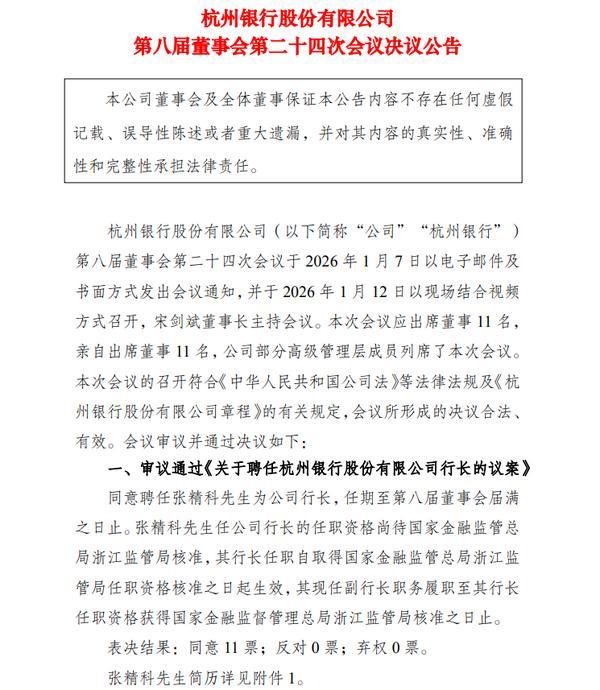 杭州银行股份有限公司
第八届董事会第二十四次会议决议公告

本公司董事会及全体董事保证本公告内容不存在任何虚假记载、误导性陈述或者重大遗漏，并对其内容的真实性、准确性和完整性承担法律责任。

杭州银行股份有限公司（以下简称“公司”“杭州银行”）第八届董事会第二十四次会议于 2026 年 1 月 7 日以电子邮件及书面方式发出会议通知，并于 2026 年 1 月 12 日以现场结合视频方式召开，宋剑斌董事长主持会议。本次会议应出席董事 11 名，亲自出席董事 11 名，公司部分高级管理层成员列席了本次会议。本次会议的召开符合《中华人民共和国公司法》等法律法规及《杭州银行股份有限公司章程》的有关规定，会议所形成的决议合法、有效。会议审议并通过决议如下：

一、审议通过《关于聘任杭州银行股份有限公司行长的议案》

同意聘任张精科先生为公司行长，任期至第八届董事会届满之日止。张精科先生任公司行长的任职资格尚待国家金融监管总局浙江监管局核准，其行长任职自取得国家金融监管总局浙江监管局任职资格核准之日起生效，其现任副行长职务履职至其行长任职资格获得国家金融监督管理总局浙江监管局核准之日止。

表决结果：同意 11 票；反对 0 票；弃权 0 票。

张精科先生简历详见附件 1。